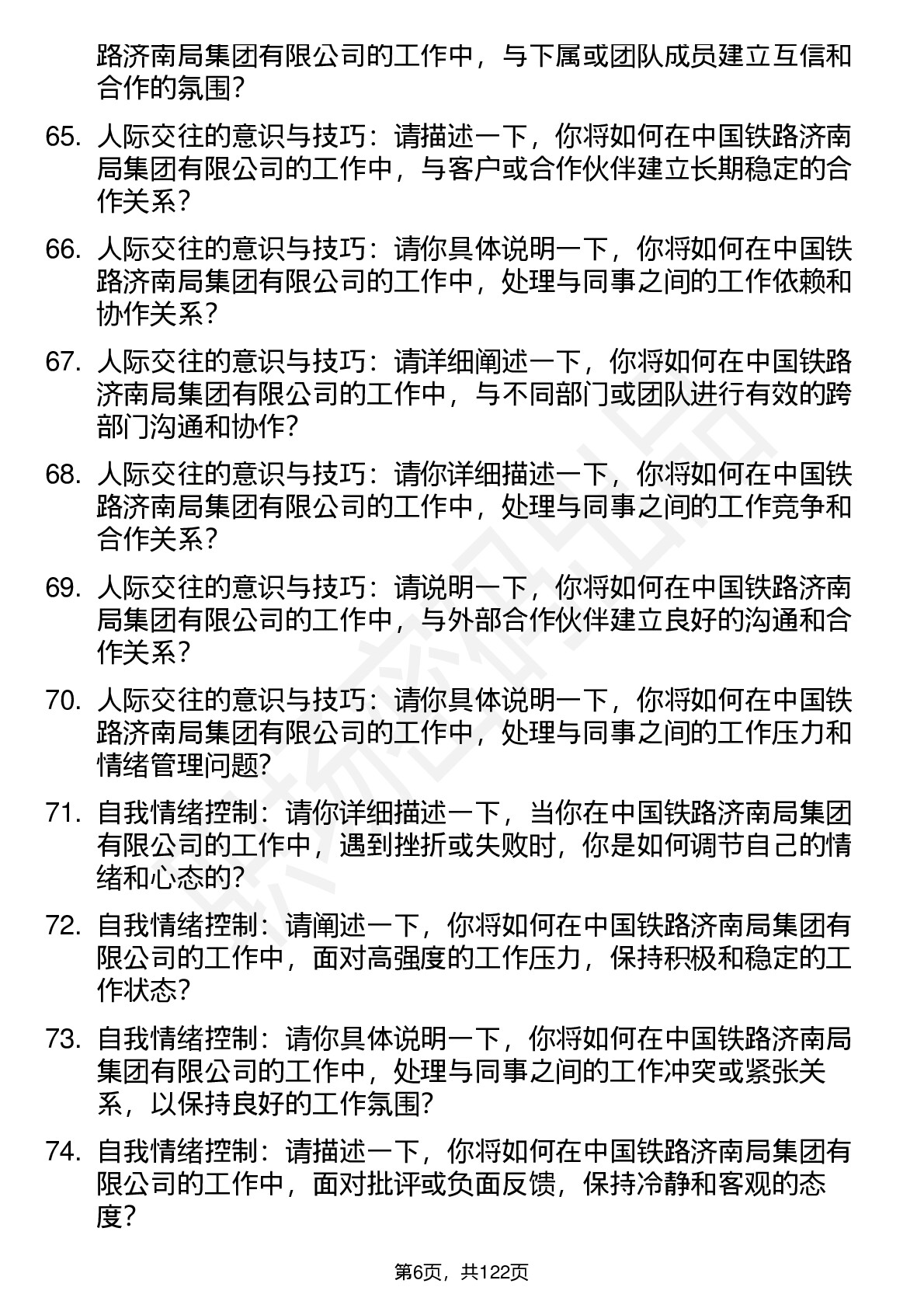 路济南局集团有限公司的工作中，与下属或团队成员建立互信和合作的氛围？

65. 人际交往的意识与技巧：请描述一下，你将如何在中国铁路济南局集团有限公司的工作中，与客户或合作伙伴建立长期稳定的合作关系？

66. 人际交往的意识与技巧：请你具体说明一下，你将如何在中国铁路济南局集团有限公司的工作中，处理与同事之间的工作依赖和协作关系？

67. 人际交往的意识与技巧：请详细阐述一下，你将如何在中国铁路济南局集团有限公司的工作中，与不同部门或团队进行有效的跨部门沟通和协作？

68. 人际交往的意识与技巧：请你详细描述一下，你将如何在中国铁路济南局集团有限公司的工作中，处理与同事之间的工作竞争和合作关系？

69. 人际交往的意识与技巧：请说明一下，你将如何在中国铁路济南局集团有限公司的工作中，与外部合作伙伴建立良好的沟通和合作关系？

70. 人际交往的意识与技巧：请你具体说明一下，你将如何在中国铁路济南局集团有限公司的工作中，处理与同事之间的工作压力和情绪管理问题？

71. 自我情绪控制：请你详细描述一下，当你在中国铁路济南局集团有限公司的工作中，遇到挫折或失败时，你是如何调节自己的情绪和心态的？

72. 自我情绪控制：请阐述一下，你将如何在中国铁路济南局集团有限公司的工作中，面对高强度的工作压力，保持积极和稳定的工作状态？

73. 自我情绪控制：请你具体说明一下，你将如何在中国铁路济南局集团有限公司的工作中，处理与同事之间的工作冲突或紧张关系，以保持良好的工作氛围？

74. 自我情绪控制：请描述一下，你将如何在中国铁路济南局集团有限公司的工作中，面对批评或负面反馈，保持冷静和客观的态度？

第6页，共122页